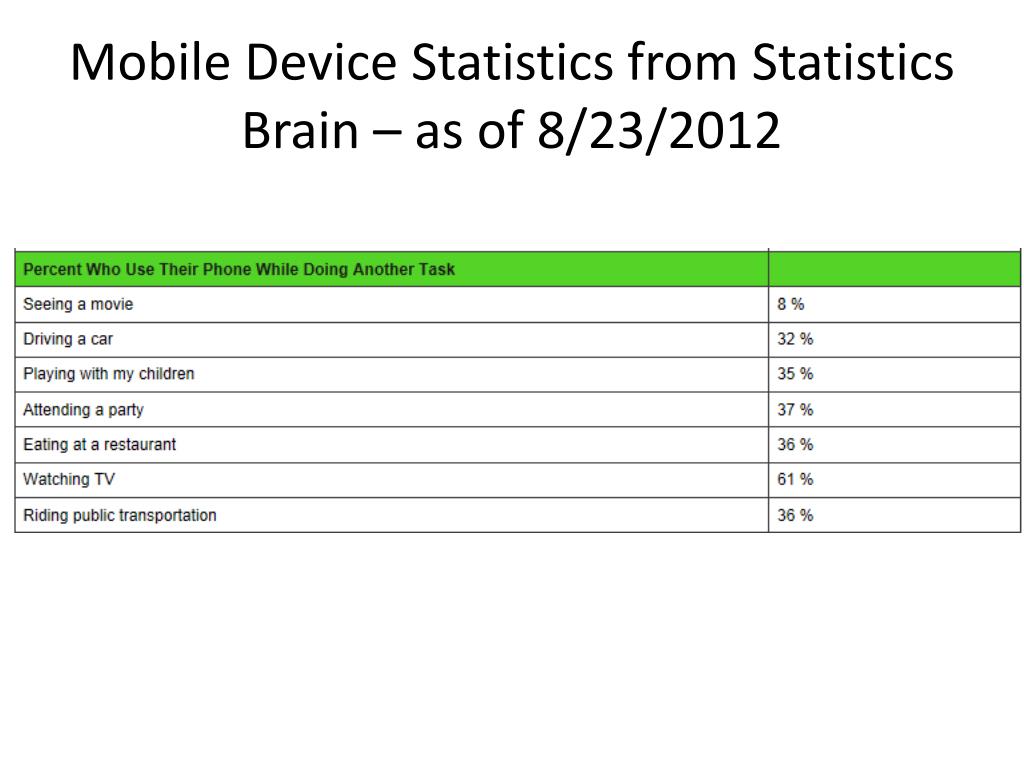 Mobile Device Statistics from Statistics Brain – as of 8/23/2012

| Percent Who Use Their Phone While Doing Another Task | |
|---|---|
| Seeing a movie | 8 % |
| Driving a car | 32 % |
| Playing with my children | 35 % |
| Attending a party | 37 % |
| Eating at a restaurant | 36 % |
| Watching TV | 61 % |
| Riding public transportation | 36 % |